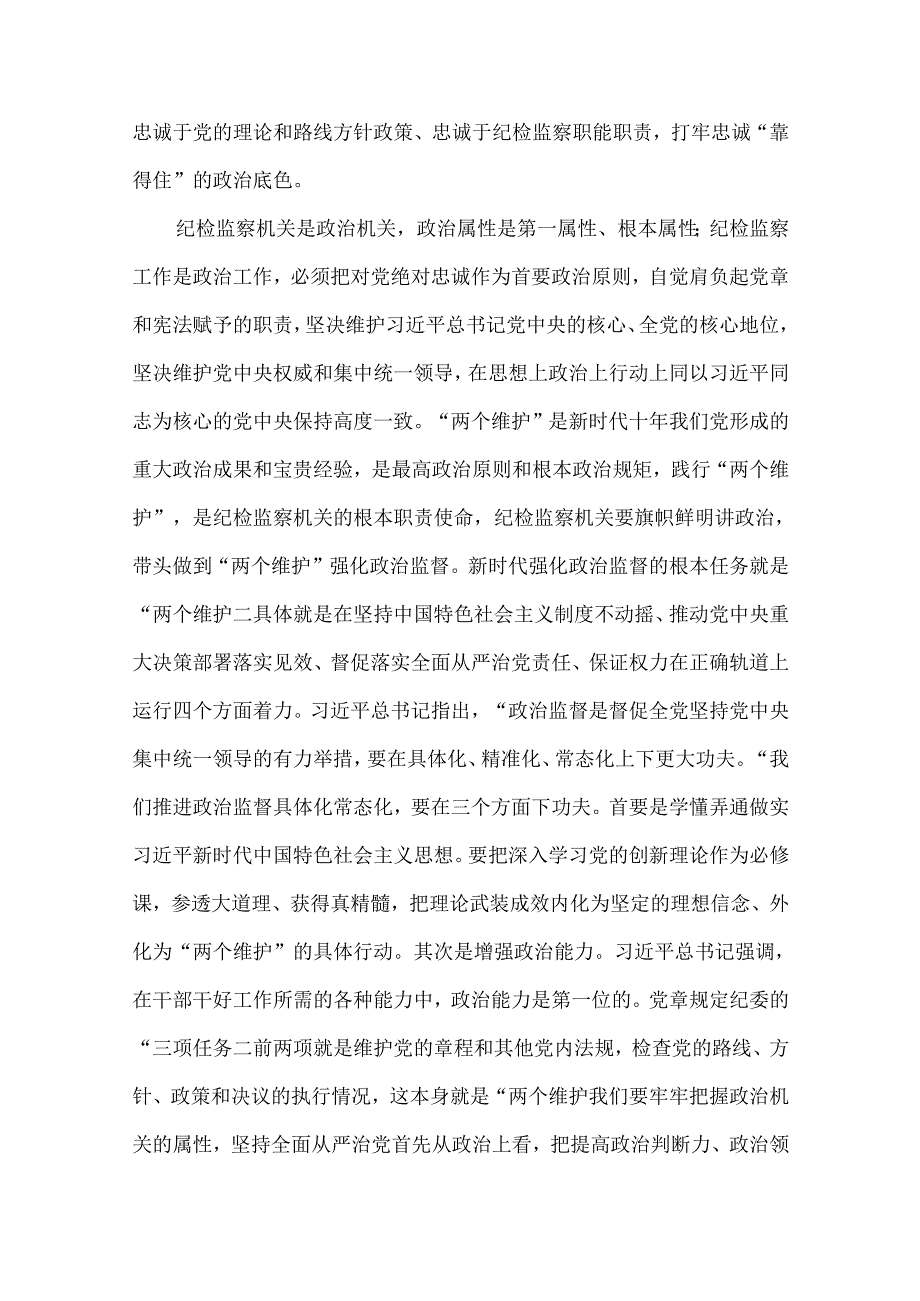 忠诚于党的理论和路线方针政策、忠诚于纪检监察职能职责，打牢忠诚“靠得住”的政治底色。

纪检监察机关是政治机关，政治属性是第一属性、根本属性;纪检监察工作是政治工作，必须把对党绝对忠诚作为首要政治原则，自觉肩负起党章和宪法赋予的职责，坚决维护习近平总书记党中央的核心、全党的核心地位，坚决维护党中央权威和集中统一领导，在思想上政治上行动上同以习近平同志为核心的党中央保持高度一致。“两个维护”是新时代十年我们党形成的重大政治成果和宝贵经验，是最高政治原则和根本政治规矩，践行“两个维护”，是纪检监察机关的根本职责使命，纪检监察机关要旗帜鲜明讲政治，带头做到“两个维护”强化政治监督。新时代强化政治监督的根本任务就是“两个维护二具体就是在坚持中国特色社会主义制度不动摇、推动党中央重大决策部署落实见效、督促落实全面从严治党责任、保证权力在正确轨道上运行四个方面着力。习近平总书记指出，“政治监督是督促全党坚持党中央集中统一领导的有力举措，要在具体化、精准化、常态化上下更大功夫。“我们推进政治监督具体化常态化，要在三个方面下功夫。首要是学懂弄通做实习近平新时代中国特色社会主义思想。要把深入学习党的创新理论作为必修课，参透大道理、获得真精髓，把理论武装成效内化为坚定的理想信念、外化为“两个维护”的具体行动。其次是增强政治能力。习近平总书记强调，在干部干好工作所需的各种能力中，政治能力是第一位的。党章规定纪委的“三项任务二前两项就是维护党的章程和其他党内法规，检查党的路线、方针、政策和决议的执行情况，这本身就是“两个维护我们要牢牢把握政治机关的属性，坚持全面从严治党首先从政治上看，把提高政治判断力、政治领